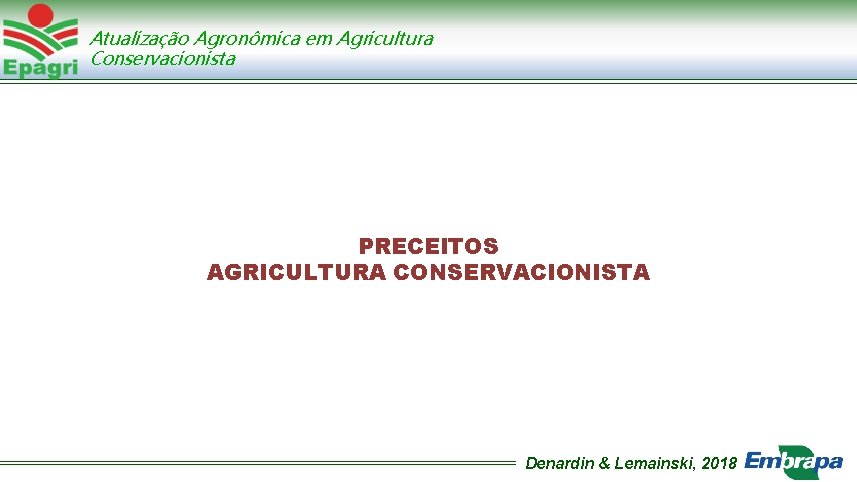 Epagri

Atualização Agronômica em Agricultura Conservacionista

PRECEITOS
AGRICULTURA CONSERVACIONISTA

Denardin & Lemainski, 2018

Embrapa